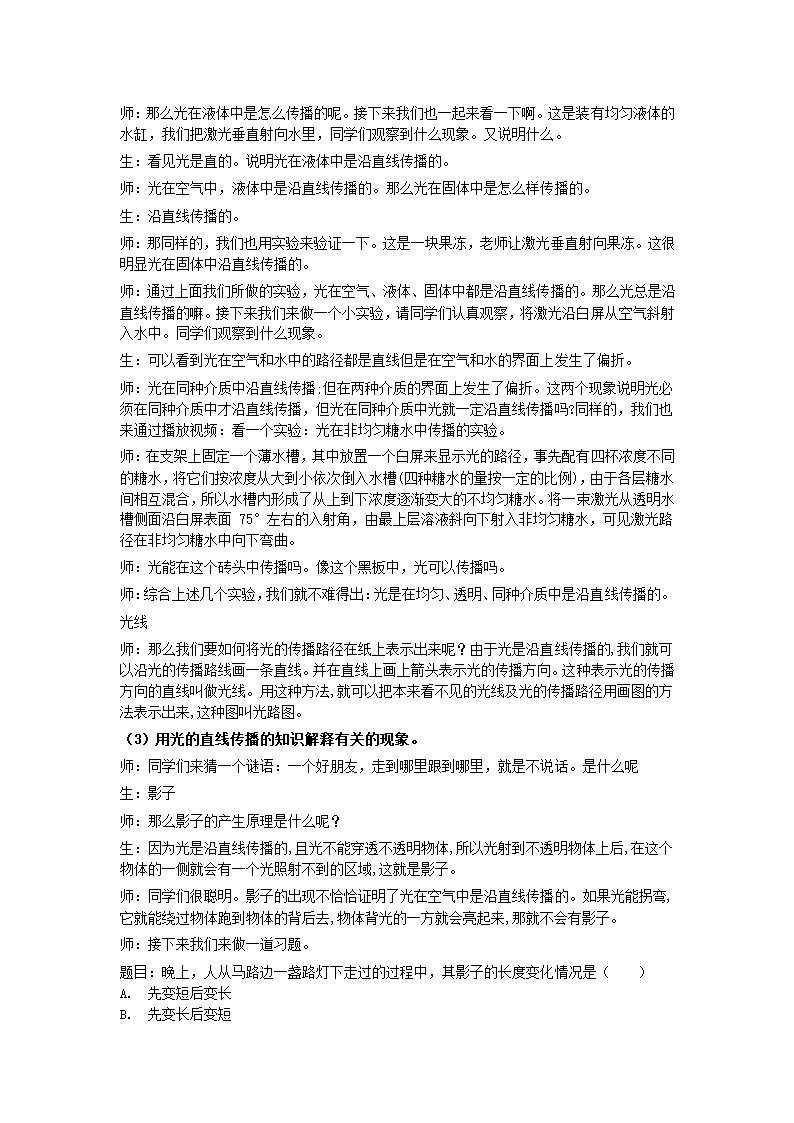 师：那么光在液体中是怎么传播的呢。接下来我们也一起来看一下啊。这是装有均匀液体的水缸，我们把激光垂直射向水里，同学们观察到什么现象。又说明什么。

生：看见光是直的。说明光在液体中是沿直线传播的。

师：光在空气中，液体中是沿直线传播的。那么光在固体中是怎么样传播的。

生：沿直线传播的。

师：那同样的，我们也用实验来验证一下。这是一块果冻，老师让激光垂直射向果冻。这很明显光在固体中沿直线传播的。

师：通过上面我们所做的实验，光在空气、液体、固体中都是沿直线传播的。那么光总是沿直线传播的嘛。接下来我们来做一个小实验，请同学们认真观察，将激光沿白屏从空气斜射入水中。同学们观察到什么现象。

生：可以看到光在空气和水中的路径都是直线但是在空气和水的界面上发生了偏折。

师：光在同种介质中沿直线传播.但在两种介质的界面上发生了偏折。这两个现象说明光必须在同种介质中才沿直线传播，但光在同种介质中光就一定沿直线传播吗?同样的，我们也来通过播放视频：看一个实验：光在非均匀糖水中传播的实验。

师：在支架上固定一个薄水槽，其中放置一个白屏来显示光的路径，事先配有四杯浓度不同的糖水，将它们按浓度从大到小依次倒入水槽(四种糖水的量按一定的比例)，由于各层糖水间相互混合，所以水槽内形成了从上到下浓度逐渐变大的不均匀糖水。将一束激光从透明水槽侧面沿白屏表面 75° 左右的入射角，由最上层溶液斜向下射入非均匀糖水，可见激光路径在非均匀糖水中向下弯曲。

师：光能在这个砖头中传播吗。像这个黑板中，光可以传播吗。

师：综合上述几个实验，我们就不难得出：光是在均匀、透明、同种介质中是沿直线传播的。

光线

师：那么我们要如何将光的传播路径在纸上表示出来呢？由于光是沿直线传播的，我们就可以沿光的传播路线画一条直线。并在直线上画上箭头表示光的传播方向。这种表示光的传播方向的直线叫做光线。用这种方法，就可以把本来看不见的光线及光的传播路径用画图的方法表示出来，这种图叫光路图。

（3）用光的直线传播的知识解释有关的现象。

师：同学们来猜一个谜语：一个好朋友，走到哪里跟到哪里，就是不说话。是什么呢

生：影子

师：那么影子的产生原理是什么呢？

生：因为光是沿直线传播的，且光不能穿透不透明物体，所以光射到不透明物体上后，在这个物体的一侧就会有一个光照射不到的区域，这就是影子。

师：同学们很聪明。影子的出现不恰恰证明了光在空气中是沿直线传播的。如果光能拐弯，它就能绕过物体跑到物体的背后去，物体背光的一方就会亮起来，那就不会有影子。

师：接下来我们来做一道习题。

题目：晚上，人从马路边一盏路灯下走过的过程中，其影子的长度变化情况是（　　）
A.　先变短后变长
B.　先变长后变短